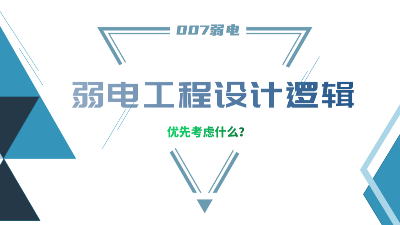 007弱电

弱电工程设计逻辑

优先考虑什么?